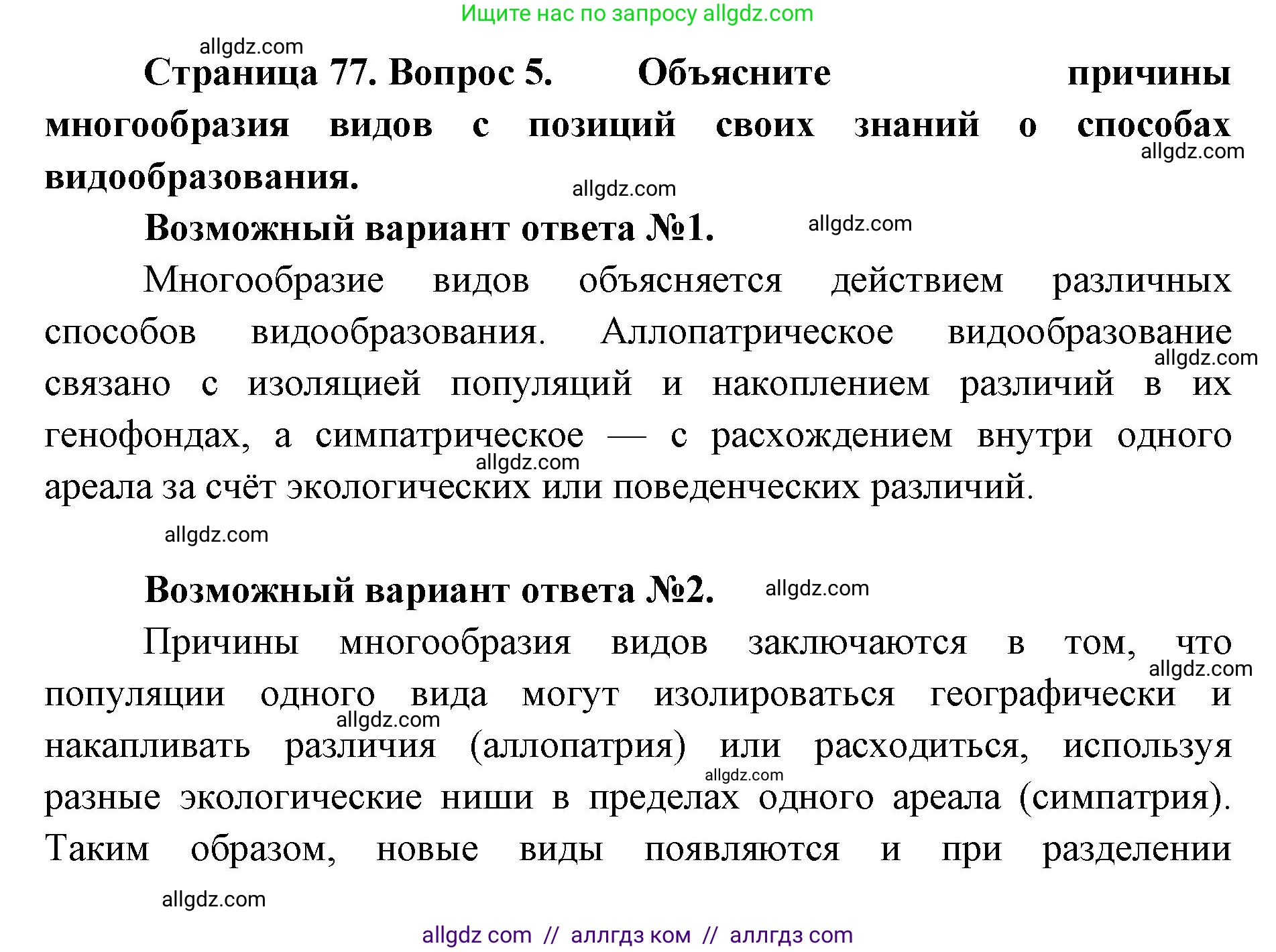 Ищите нас по запросу allgdz.com

allgdz.com

**Страница 77. Вопрос 5. Объясните причины многообразия видов с позиций своих знаний о способах видообразования.**

allgdz.com

allgdz.com

**Возможный вариант ответа №1.**

allgdz.com

Многообразие видов объясняется действием различных способов видообразования. Аллопатрическое видообразование связано с изоляцией популяций и накоплением различий в их генофондах, а симпатрическое — с расхождением внутри одного ареала за счёт экологических или поведенческих различий.

allgdz.com

allgdz.com

allgdz.com

**Возможный вариант ответа №2.**

allgdz.com

Причины многообразия видов заключаются в том, что популяции одного вида могут изолироваться географически и накапливать различия (аллопатрия) или расходиться, используя разные экологические ниши в пределах одного ареала (симпатрия). Таким образом, новые виды появляются и при разделении

allgdz.com

allgdz.com

allgdz.com

allgdz.com

allgdz com // аллгдз ком // аллгдз com